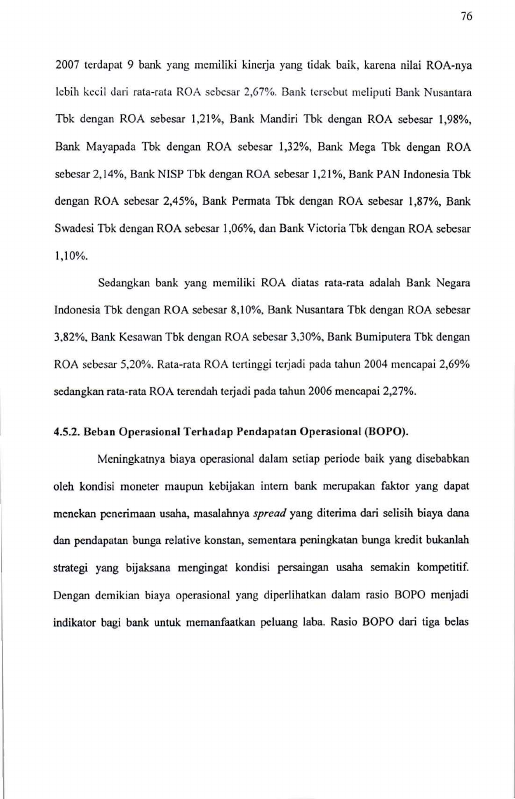 76

2007 terdapat 9 bank yang memiliki kinerja yang tidak baik, karena nilai ROA-nya lebih kecil dari rata-rata ROA sebesar 2,67%. Bank tersebut meliputi Bank Nusantara Tbk dengan ROA sebesar 1,21%, Bank Mandiri Tbk dengan ROA sebesar 1,98%, Bank Mayapada Tbk dengan ROA sebesar 1,32%, Bank Mega Tbk dengan ROA sebesar 2,14%, Bank NISP Tbk dengan ROA sebesar 1,21%, Bank PAN Indonesia Tbk dengan ROA sebesar 2,45%, Bank Permata Tbk dengan ROA sebesar 1,87%, Bank Swadesi Tbk dengan ROA sebesar 1,06%, dan Bank Victoria Tbk dengan ROA sebesar 1,10%.

Sedangkan bank yang memiliki ROA diatas rata-rata adalah Bank Negara Indonesia Tbk dengan ROA sebesar 8,10%, Bank Nusantara Tbk dengan ROA sebesar 3,82%, Bank Kesawan Tbk dengan ROA sebesar 3,30%, Bank Bumiputera Tbk dengan ROA sebesar 5,20%. Rata-rata ROA tertinggi terjadi pada tahun 2004 mencapai 2,69% sedangkan rata-rata ROA terendah terjadi pada tahun 2006 mencapai 2,27%.

4.5.2. Beban Operasional Terhadap Pendapatan Operasional (BOPO).

Meningkatnya biaya operasional dalam setiap periode baik yang disebabkan oleh kondisi moneter maupun kebijakan intern bank merupakan faktor yang dapat menekan penerimaan usaha, masalahnya spread yang diterima dari selisih biaya dana dan pendapatan bunga relative konstan, sementara peningkatan bunga kredit bukanlah strategi yang bijaksana mengingat kondisi persaingan usaha semakin kompetitif. Dengan demikian biaya operasional yang diperlihatkan dalam rasio BOPO menjadi indikator bagi bank untuk memanfaatkan peluang laba. Rasio BOPO dari tiga belas